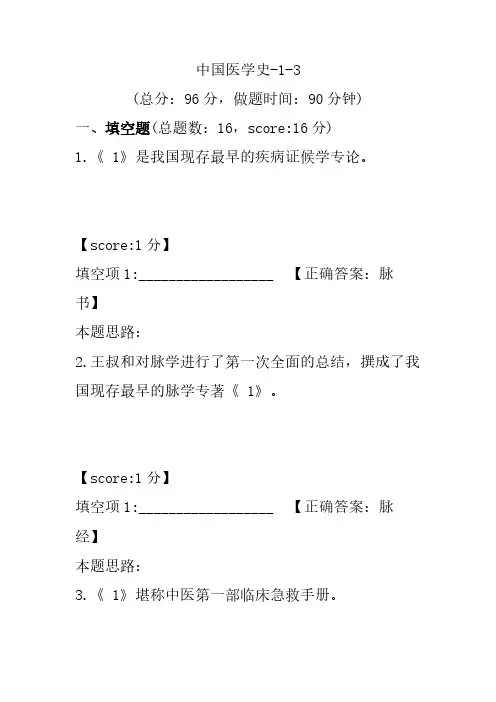 中国医学史-1-3

（总分：96 分，做题时间：90 分钟）

一、填空题（总题数：16，score:16 分）

1.《 1》是我国现存最早的疾病证候学专论。

【score:1 分】

填空项 1:__________________ 【正确答案：脉书】

本题思路:

2.王叔和对脉学进行了第一次全面的总结，撰成了我国现存最早的脉学专著《 1》。

【score:1 分】

填空项 1:__________________ 【正确答案：脉经】

本题思路:

3.《 1》堪称中医第一部临床急救手册。